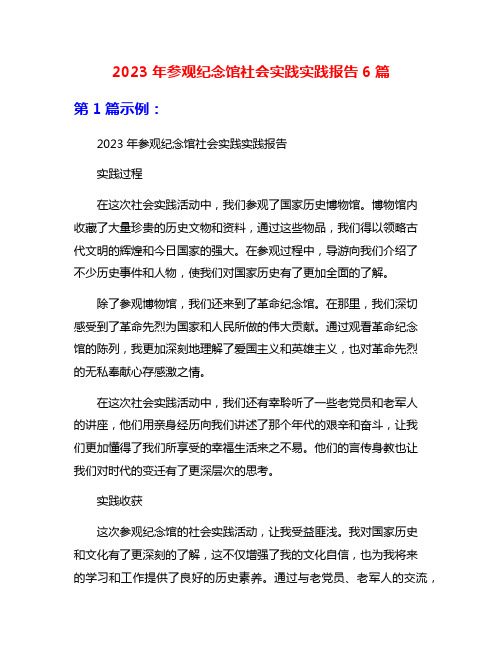 2023 年参观纪念馆社会实践实践报告 6 篇

第 1 篇示例：

2023 年参观纪念馆社会实践实践报告

实践过程

在这次社会实践活动中，我们参观了国家历史博物馆。博物馆内收藏了大量珍贵的历史文物和资料，通过这些物品，我们得以领略古代文明的辉煌和今日国家的强大。在参观过程中，导游向我们介绍了不少历史事件和人物，使我们对国家历史有了更加全面的了解。

除了参观博物馆，我们还来到了革命纪念馆。在那里，我们深切感受到了革命先烈为国家和人民所做的伟大贡献。通过观看革命纪念馆的陈列，我更加深刻地理解了爱国主义和英雄主义，也对革命先烈的无私奉献心存感激之情。

在这次社会实践活动中，我们还有幸聆听了一些老党员和老军人的讲座，他们用亲身经历向我们讲述了那个年代的艰辛和奋斗，让我们更加懂得了我们所享受的幸福生活来之不易。他们的言传身教也让我们对时代的变迁有了更深层次的思考。

实践收获

这次参观纪念馆的社会实践活动，让我受益匪浅。我对国家历史和文化有了更深刻的了解，这不仅增强了我的文化自信，也为我将来的学习和工作提供了良好的历史素养。通过与老党员、老军人的交流，